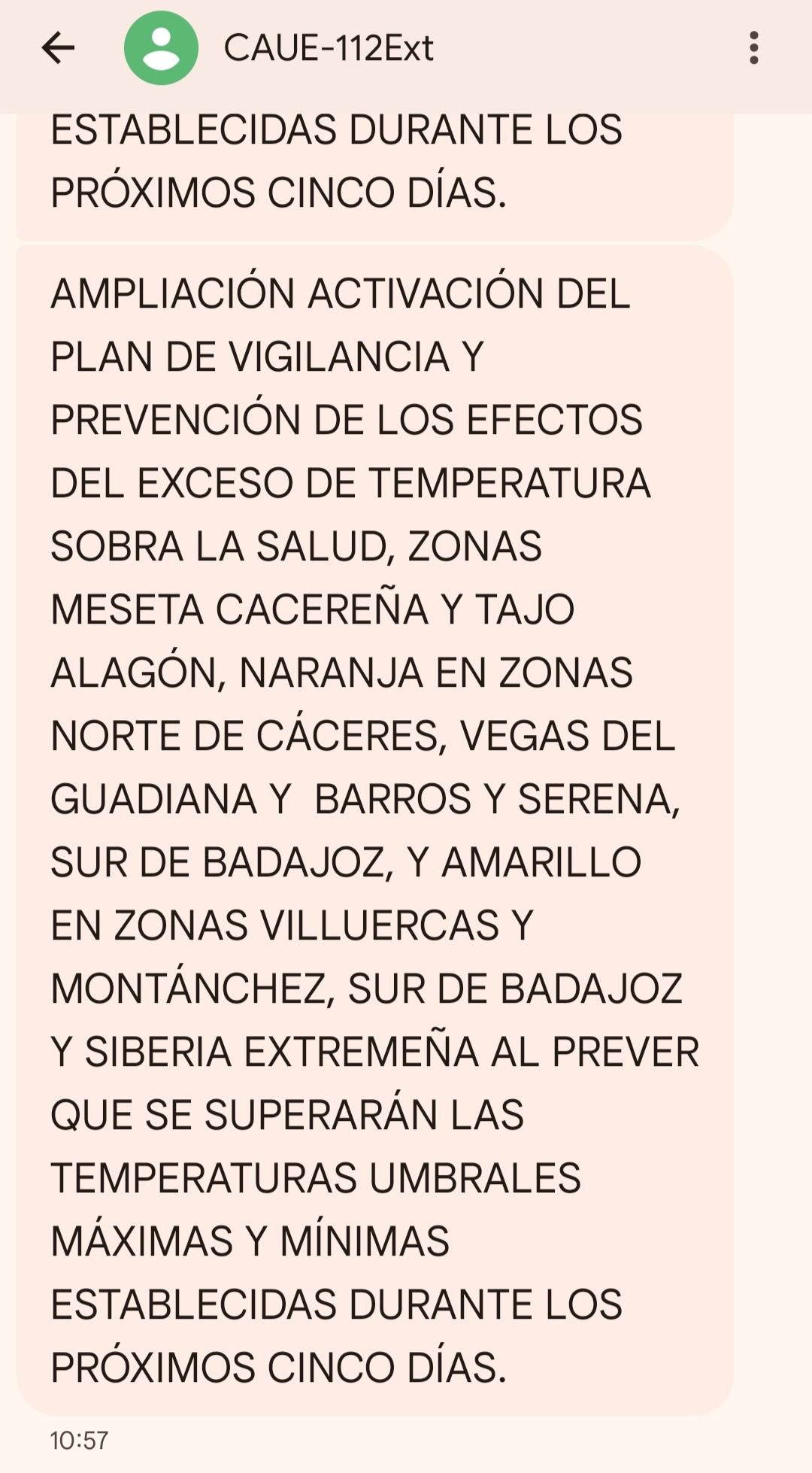 CAUE-112Ext

ESTABLECIDAS DURANTE LOS PRÓXIMOS CINCO DÍAS.

AMPLIACIÓN ACTIVACIÓN DEL PLAN DE VIGILANCIA Y PREVENCIÓN DE LOS EFECTOS DEL EXCESO DE TEMPERATURA SOBRA LA SALUD, ZONAS MESETA CACEREÑA Y TAJO ALAGÓN, NARANJA EN ZONAS NORTE DE CÁCERES, VEGAS DEL GUADIANA Y  BARROS Y SERENA, SUR DE BADAJOZ, Y AMARILLO EN ZONAS VILLUERCAS Y MONTÁNCHEZ, SUR DE BADAJOZ Y SIBERIA EXTREMEÑA AL PREVER QUE SE SUPERARÁN LAS TEMPERATURAS UMBRALES MÁXIMAS Y MÍNIMAS ESTABLECIDAS DURANTE LOS PRÓXIMOS CINCO DÍAS.

10:57